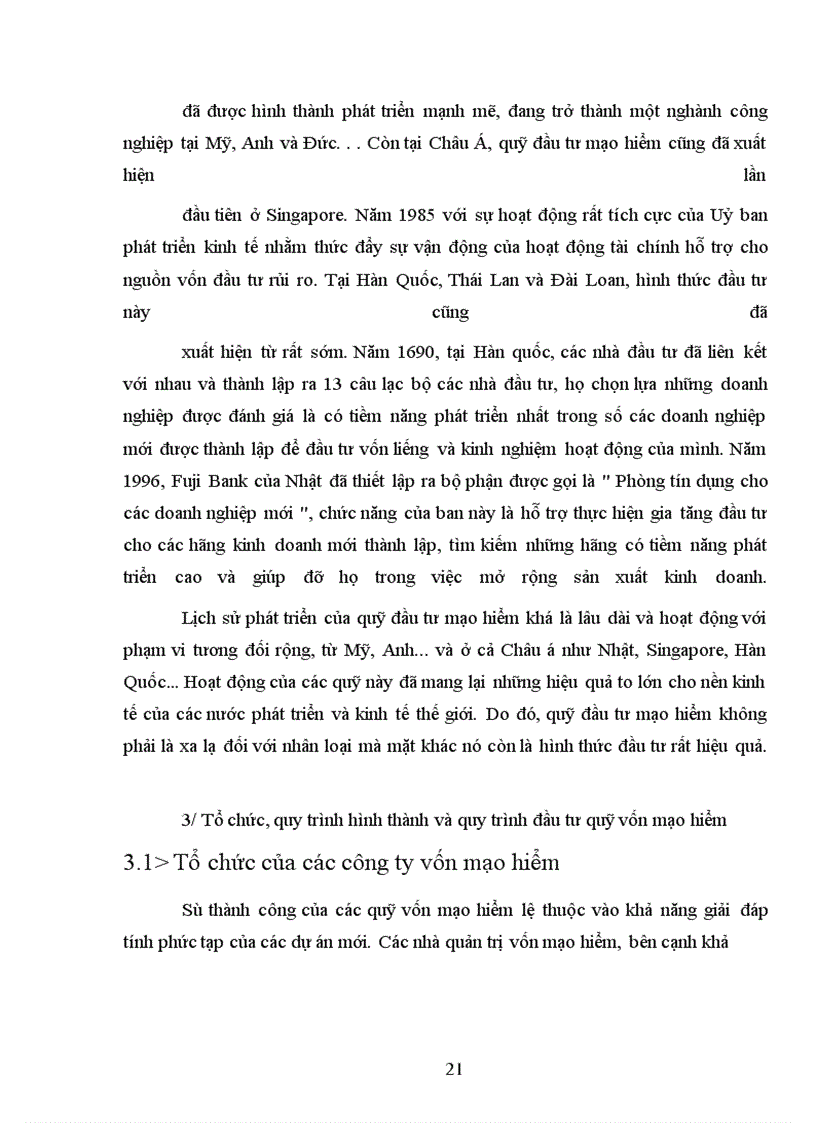 đã được hình thành phát triển mạnh mẽ, đang trở thành một nghành công nghiệp tại Mỹ, Anh và Đức. . . Còn tại Châu Á, quỹ đầu tư mạo hiểm cũng đã xuất hiện lần

đầu tiên ở Singapore. Năm 1985 với sự hoạt động rất tích cực của Uỷ ban phát triển kinh tế nhằm thức đẩy sự vận động của hoạt động tài chính hỗ trợ cho nguồn vốn đầu tư rủi ro. Tại Hàn Quốc, Thái Lan và Đài Loan, hình thức đầu tư này cũng đã

xuất hiện từ rất sớm. Năm 1690, tại Hàn quốc, các nhà đầu tư đã liên kết với nhau và thành lập ra 13 câu lạc bộ các nhà đầu tư, họ chọn lựa những doanh nghiệp được đánh giá là có tiềm năng phát triển nhất trong số các doanh nghiệp mới được thành lập để đầu tư vốn liếng và kinh nghiệm hoạt động của mình. Năm 1996, Fuji Bank của Nhật đã thiết lập ra bộ phận được gọi là " Phòng tín dụng cho các doanh nghiệp mới ", chức năng của ban này là hỗ trợ thực hiện gia tăng đầu tư cho các hãng kinh doanh mới thành lập, tìm kiếm những hãng có tiềm năng phát triển cao và giúp đỡ họ trong việc mở rộng sản xuất kinh doanh.

Lịch sử phát triển của quỹ đầu tư mạo hiểm khá là lâu dài và hoạt động với phạm vi tương đối rộng, từ Mỹ, Anh... và ở cả Châu á như Nhật, Singapore, Hàn Quốc... Hoạt động của các quỹ này đã mang lại những hiệu quả to lớn cho nền kinh tế của các nước phát triển và kinh tế thế giới. Do đó, quỹ đầu tư mạo hiểm không phải là xa lạ đối với nhân loại mà mặt khác nó còn là hình thức đầu tư rất hiệu quả.

3/ Tổ chức, quy trình hình thành và quy trình đầu tư quỹ vốn mạo hiểm

3.1> Tổ chức của các công ty vốn mạo hiểm

Sù thành công của các quỹ vốn mạo hiểm lệ thuộc vào khả năng giải đáp tính phức tạp của các dự án mới. Các nhà quản trị vốn mạo hiểm, bên cạnh khả

21